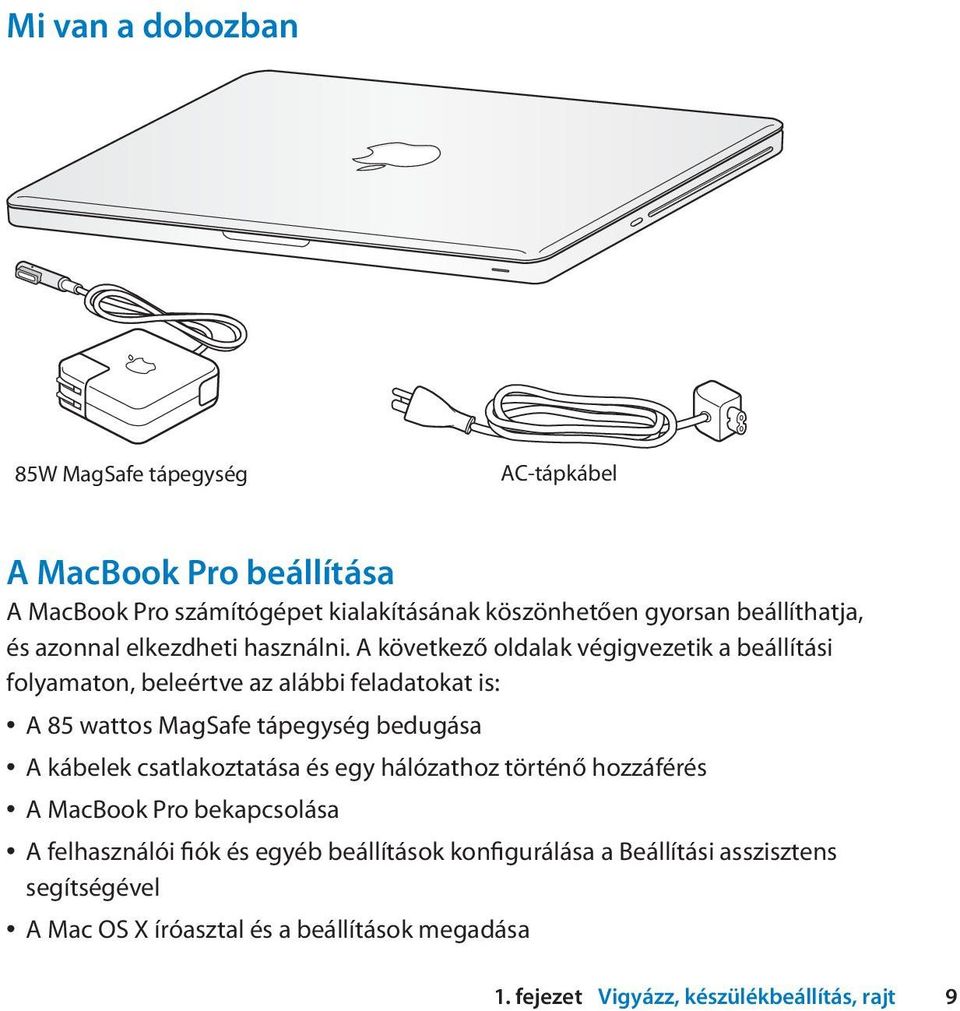 Mi van a dobozban

85W MagSafe tápegység

AC-tápkábel

A MacBook Pro beállítása

A MacBook Pro számítógépet kialakításának köszönhetően gyorsan beállíthatja, és azonnal elkezdheti használni. A következő oldalak végigvezetik a beállítási folyamaton, beleértve az alábbi feladatokat is:

• A 85 wattos MagSafe tápegység bedugása
• A kábelek csatlakoztatása és egy hálózathoz történő hozzáférés
• A MacBook Pro bekapcsolása
• A felhasználói fiók és egyéb beállítások konfigurálása a Beállítási asszisztens segítségével
• A Mac OS X íróasztal és a beállítások megadása

1. fejezet Vigyázz, készülékbeállítás, rajt 9